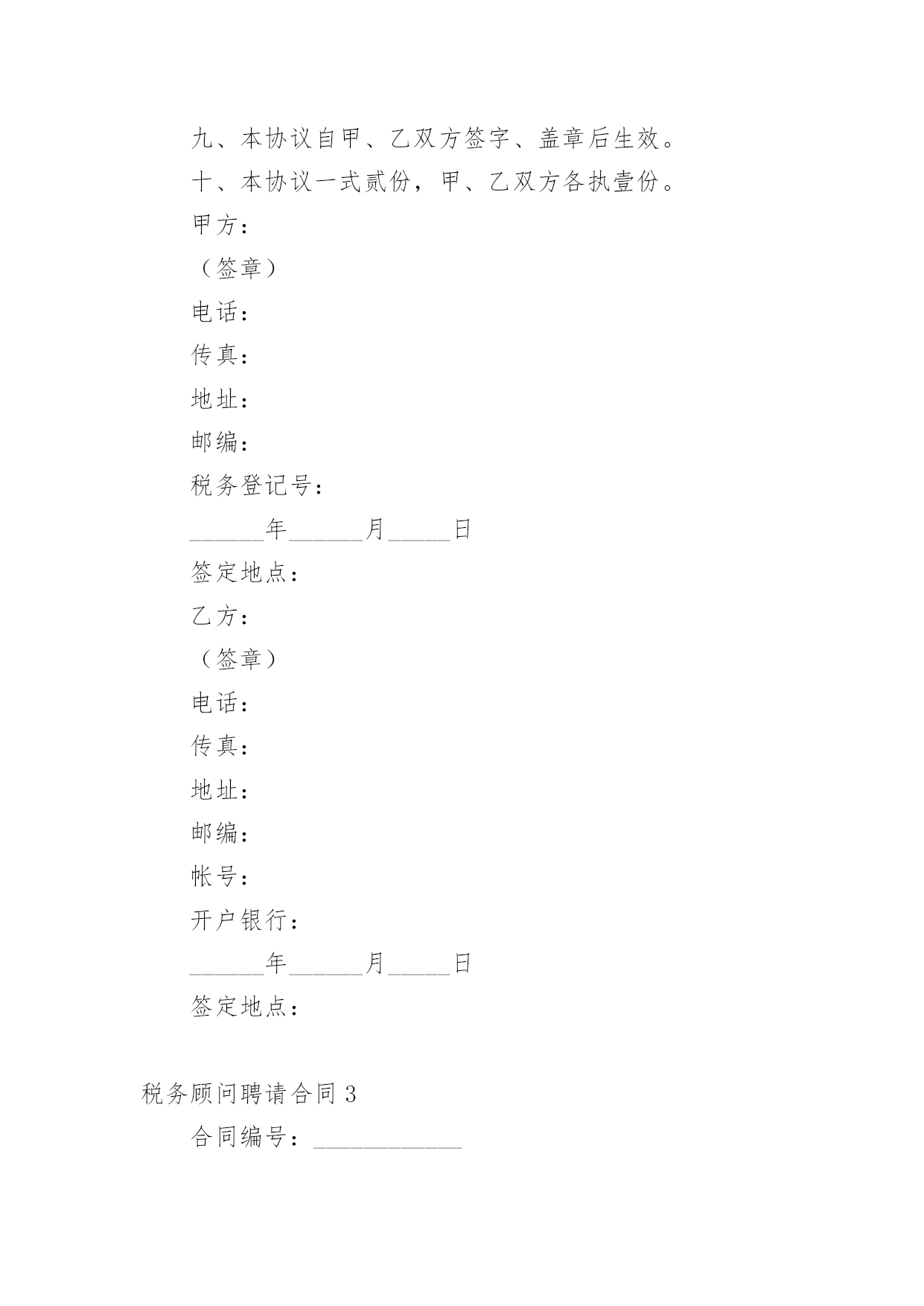 九、本协议自甲、乙双方签字、盖章后生效。

十、本协议一式贰份，甲、乙双方各执壹份。

甲方：

（签章）

电话：

传真：

地址：

邮编：

税务登记号：

______年______月_____日

签定地点：

乙方：

（签章）

电话：

传真：

地址：

邮编：

帐号：

开户银行：

______年______月_____日

签定地点：

税务顾问聘请合同 3

合同编号：____________